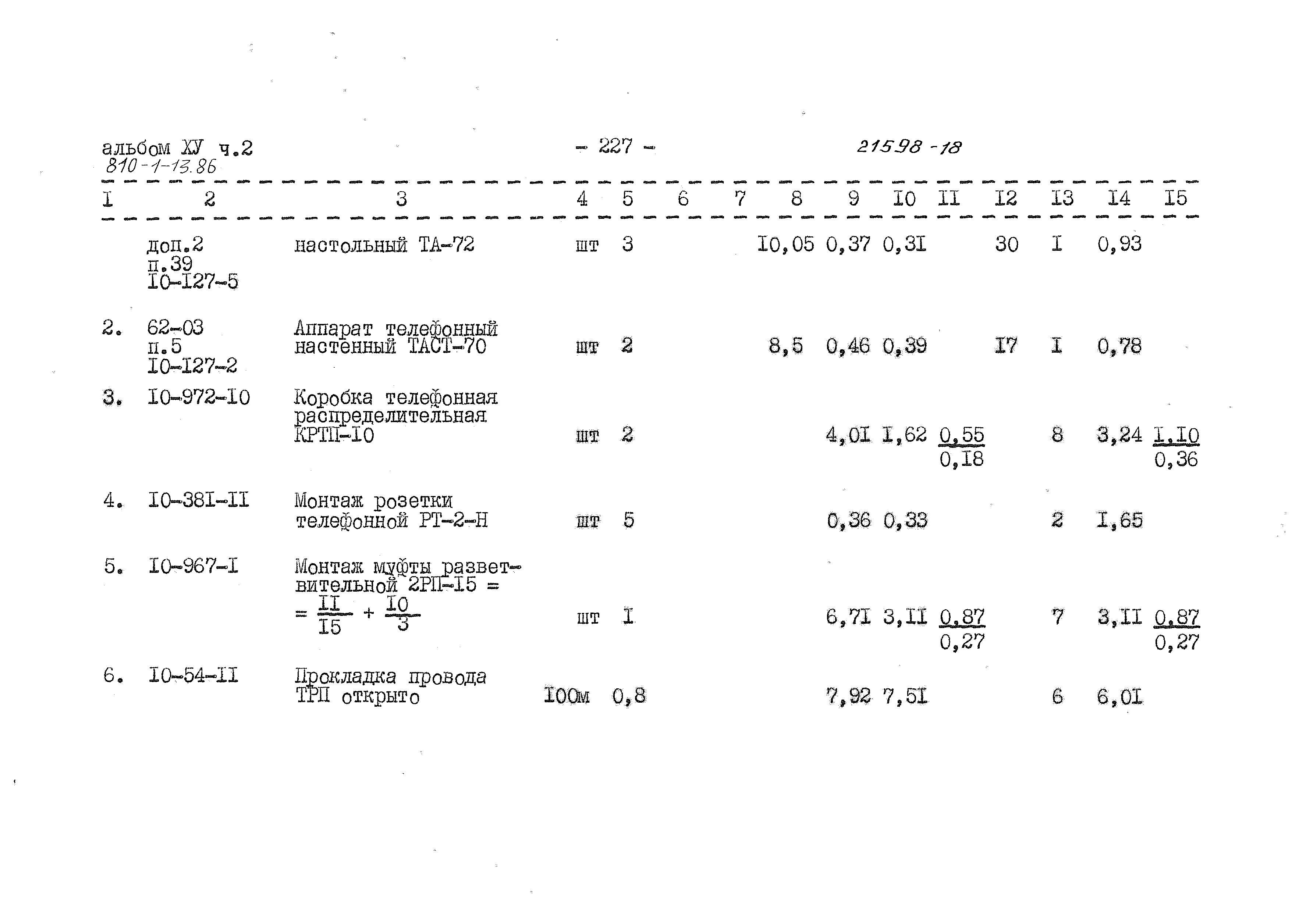 альбом ХУ ч.2
810-1-13.86

- 227 -

21598-18

| I | 2 | 3 | 4 | 5 | 6 | 7 | 8 | 9 | I0 | II | I2 | I3 | I4 | I5 |
|---|---|---|---|---|---|---|---|---|---|---|---|---|---|---|
|  | доп.2 п.39 I0-I27-5 | настольный ТА-72 | шт | 3 |  |  | I0,05 | 0,37 | 0,3I |  | 30 | I | 0,93 |  |
| 2. | 62-03 п.5 I0-I27-2 | Аппарат телефонный настенный ТАСТ-70 | шт | 2 |  |  | 8,5 | 0,46 | 0,39 |  | I7 | I | 0,78 |  |
| 3. | I0-972-I0 | Коробка телефонная распределительная КРТП-I0 | шт | 2 |  |  |  | 4,0I | I,62 | $\frac{0,55}{0,I8}$ |  | 8 | 3,24 | $\frac{I,I0}{0,36}$ |
| 4. | I0-38I-II | Монтаж розетки телефонной РТ-2-Н | шт | 5 |  |  |  | 0,36 | 0,33 |  |  | 2 | I,65 |  |
| 5. | I0-967-I | Монтаж муфты разветвительной 2РП-I5 = $= \frac{II}{I5} + \frac{I0}{3}$ | шт | I |  |  |  | 6,7I | 3,II | $\frac{0,87}{0,27}$ |  | 7 | 3,II | $\frac{0,87}{0,27}$ |
| 6. | I0-54-II | Прокладка провода ТРП открыто | I00м | 0,8 |  |  |  | 7,92 | 7,5I |  |  | 6 | 6,0I |  |